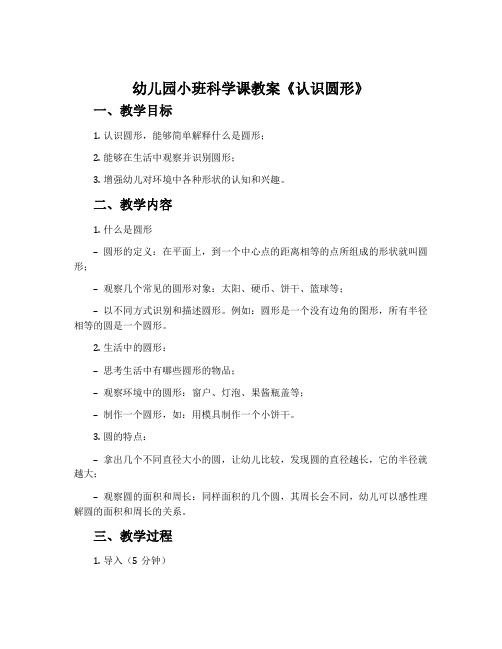 幼儿园小班科学课教案《认识圆形》

一、教学目标

1. 认识圆形，能够简单解释什么是圆形；

2. 能够在生活中观察并识别圆形；

3. 增强幼儿对环境中各种形状的认知和兴趣。

二、教学内容

1. 什么是圆形

– 圆形的定义：在平面上，到一个中心点的距离相等的点所组成的形状就叫圆形；

– 观察几个常见的圆形对象：太阳、硬币、饼干、篮球等；

– 以不同方式识别和描述圆形。例如：圆形是一个没有边角的图形，所有半径相等的圆是一个圆形。

2. 生活中的圆形：

– 思考生活中有哪些圆形的物品；

– 观察环境中的圆形：窗户、灯泡、果酱瓶盖等；

– 制作一个圆形，如：用模具制作一个小饼干。

3. 圆的特点：

– 拿出几个不同直径大小的圆，让幼儿比较，发现圆的直径越长，它的半径就越大；

– 观察圆的面积和周长：同样面积的几个圆，其周长会不同，幼儿可以感性理解圆的面积和周长的关系。

三、教学过程

1. 导入（5 分钟）